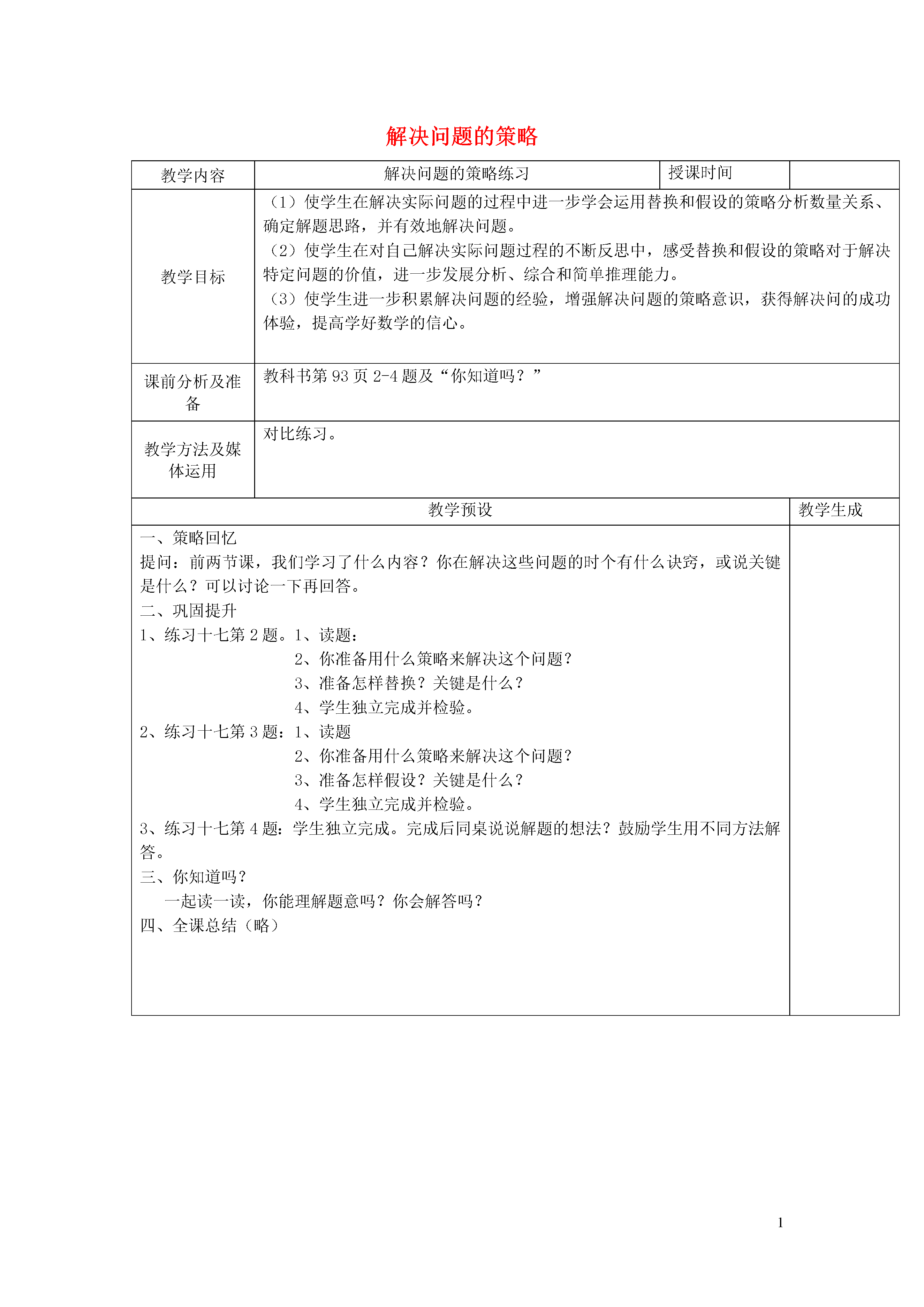 解决问题的策略

| 教学内容 | 解决问题的策略练习 | 授课时间 | |
|---|---|---|---|
| 教学目标 | （1）使学生在解决实际问题的过程中进一步学会运用替换和假设的策略分析数量关系、确定解题思路，并有效地解决问题。<br>（2）使学生在对自己解决实际问题过程的不断反思中，感受替换和假设的策略对于解决特定问题的价值，进一步发展分析、综合和简单推理能力。<br>（3）使学生进一步积累解决问题的经验，增强解决问题的策略意识，获得解决问的成功体验，提高学好数学的信心。 | | |
| 课前分析及准备 | 教科书第 93 页 2-4 题及“你知道吗？” | | |
| 教学方法及媒体运用 | 对比练习。 | | |

| 教学预设 | 教学生成 |
|---|---|
| 一、策略回忆<br>提问：前两节课，我们学习了什么内容？你在解决这些问题的时个有什么诀窍，或说关键是什么？可以讨论一下再回答。<br>二、巩固提升<br>1、练习十七第 2 题。1、读题：<br>2、你准备用什么策略来解决这个问题？<br>3、准备怎样替换？关键是什么？<br>4、学生独立完成并检验。<br>2、练习十七第 3 题：1、读题<br>2、你准备用什么策略来解决这个问题？<br>3、准备怎样假设？关键是什么？<br>4、学生独立完成并检验。<br>3、练习十七第 4 题：学生独立完成。完成后同桌说说解题的想法？鼓励学生用不同方法解答。<br>三、你知道吗？<br>一起读一读，你能理解题意吗？你会解答吗？<br>四、全课总结（略） | |

1